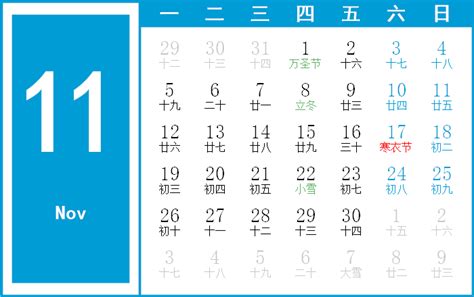 11

Nov

| 一 | 二 | 三 | 四 | 五 | 六 | 日 |
|---|---|---|---|---|---|---|
| 29 十二 | 30 十三 | 31 十四 | 1 万圣节 | 2 十六 | 3 十七 | 4 十八 |
| 5 十九 | 6 二十 | 7 廿一 | 8 立冬 | 9 廿三 | 10 廿四 | 11 廿五 |
| 12 廿六 | 13 廿七 | 14 廿八 | 15 廿九 | 16 三十 | 17 寒衣节 | 18 初二 |
| 19 初三 | 20 初四 | 21 初五 | 22 小雪 | 23 初七 | 24 初八 | 25 初九 |
| 26 初十 | 27 十一 | 28 十二 | 29 十三 | 30 十四 | 1 十五 | 2 十六 |
| 3 十七 | 4 十八 | 5 十九 | 6 二十 | 7 大雪 | 8 廿二 | 9 廿三 |